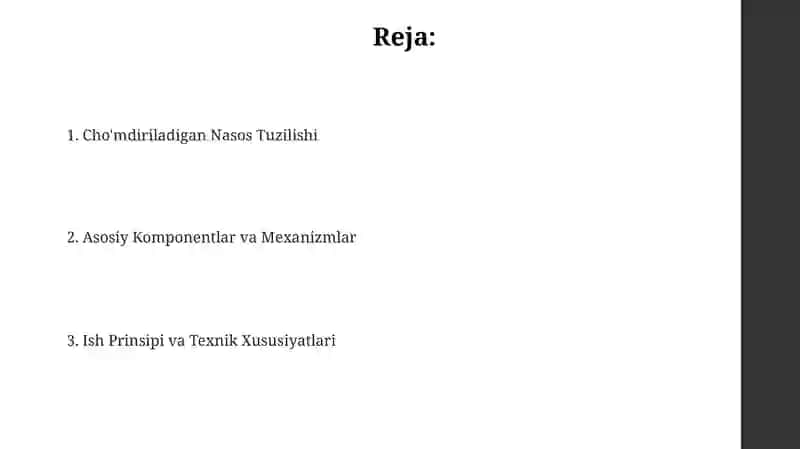 Reja:

1. Cho'mdiriladigan Nasos Tuzilishi

2. Asosiy Komponentlar va Mexanizmlar

3. Ish Prinsipi va Texnik Xususiyatlari